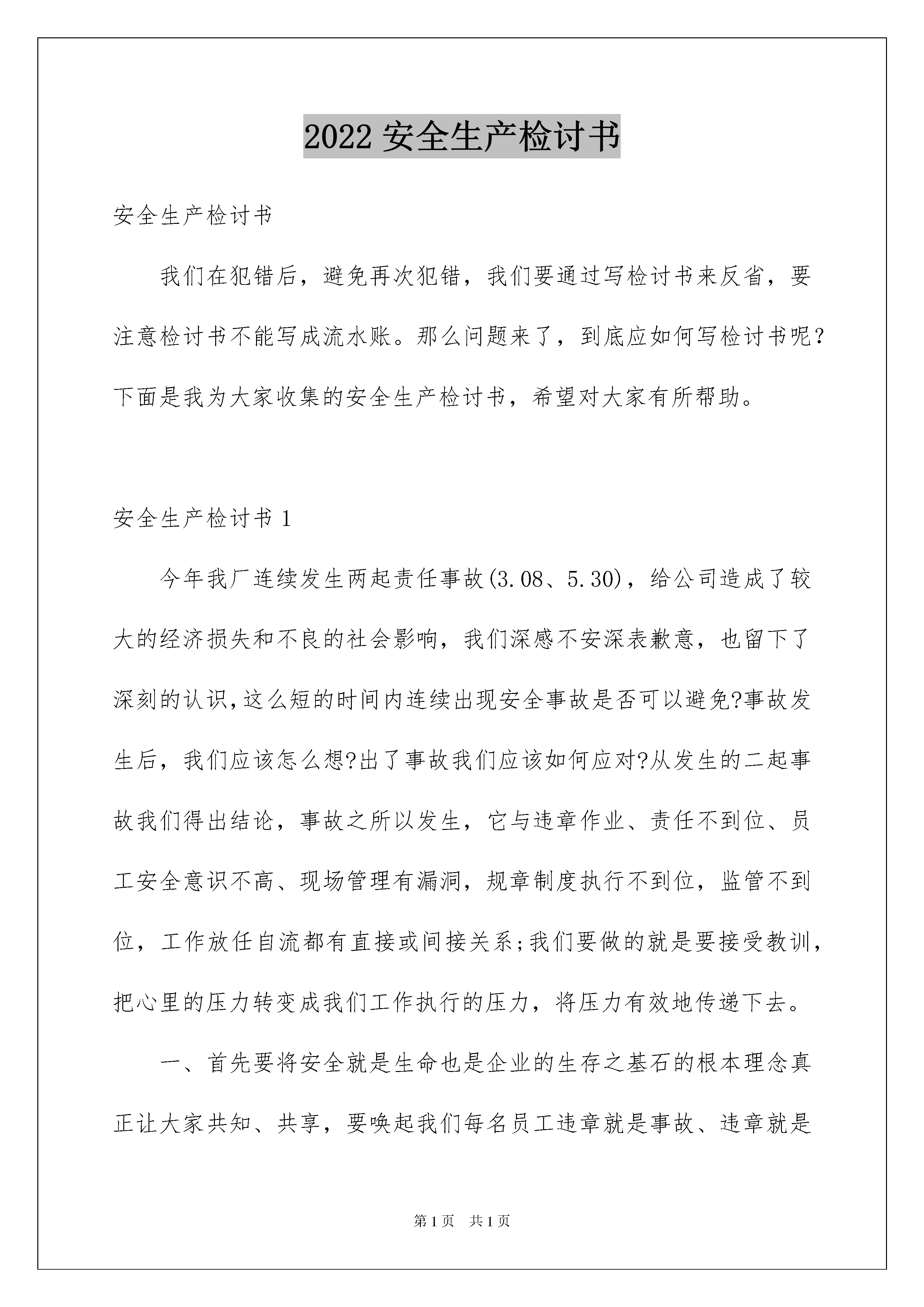 2022 安全生产检讨书

安全生产检讨书

我们在犯错后，避免再次犯错，我们要通过写检讨书来反省，要注意检讨书不能写成流水账。那么问题来了，到底应如何写检讨书呢？下面是我为大家收集的安全生产检讨书，希望对大家有所帮助。

安全生产检讨书 1

今年我厂连续发生两起责任事故(3.08、5.30)，给公司造成了较大的经济损失和不良的社会影响，我们深感不安深表歉意，也留下了深刻的认识,这么短的时间内连续出现安全事故是否可以避免?事故发生后，我们应该怎么想?出了事故我们应该如何应对?从发生的二起事故我们得出结论，事故之所以发生，它与违章作业、责任不到位、员工安全意识不高、现场管理有漏洞，规章制度执行不到位，监管不到位，工作放任自流都有直接或间接关系;我们要做的就是要接受教训，把心里的压力转变成我们工作执行的压力，将压力有效地传递下去。

一、首先要将安全就是生命也是企业的生存之基石的根本理念真正让大家共知、共享，要唤起我们每名员工违章就是事故、违章就是

第 1 页　共 1 页